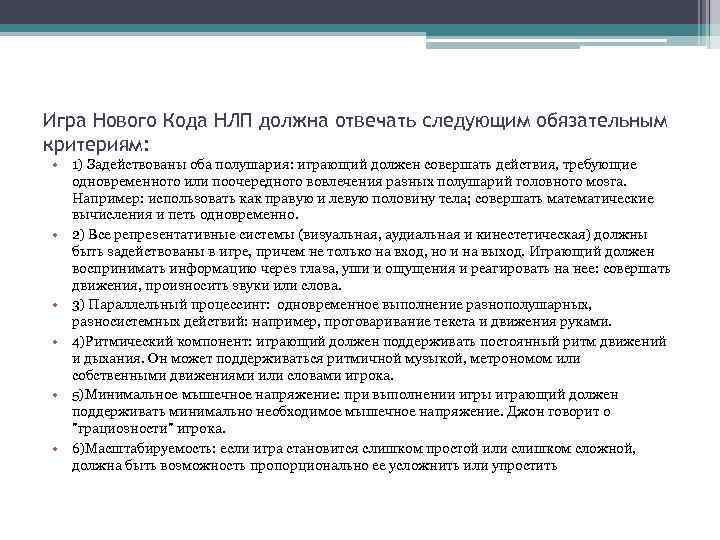 Игра Нового Кода НЛП должна отвечать следующим обязательным критериям:

• 1) Задействованы оба полушария: играющий должен совершать действия, требующие одновременного или поочередного вовлечения разных полушарий головного мозга. Например: использовать как правую и левую половину тела; совершать математические вычисления и петь одновременно.
• 2) Все репрезентативные системы (визуальная, аудиальная и кинестетическая) должны быть задействованы в игре, причем не только на вход, но и на выход. Играющий должен воспринимать информацию через глаза, уши и ощущения и реагировать на нее: совершать движения, произносить звуки или слова.
• 3) Параллельный процессинг: одновременное выполнение разнополушарных, разносистемных действий: например, проговаривание текста и движения руками.
• 4)Ритмический компонент: играющий должен поддерживать постоянный ритм движений и дыхания. Он может поддерживаться ритмичной музыкой, метрономом или собственными движениями или словами игрока.
• 5)Минимальное мышечное напряжение: при выполнении игры играющий должен поддерживать минимально необходимое мышечное напряжение. Джон говорит о "грациозности" игрока.
• 6)Масштабируемость: если игра становится слишком простой или слишком сложной, должна быть возможность пропорционально ее усложнить или упростить